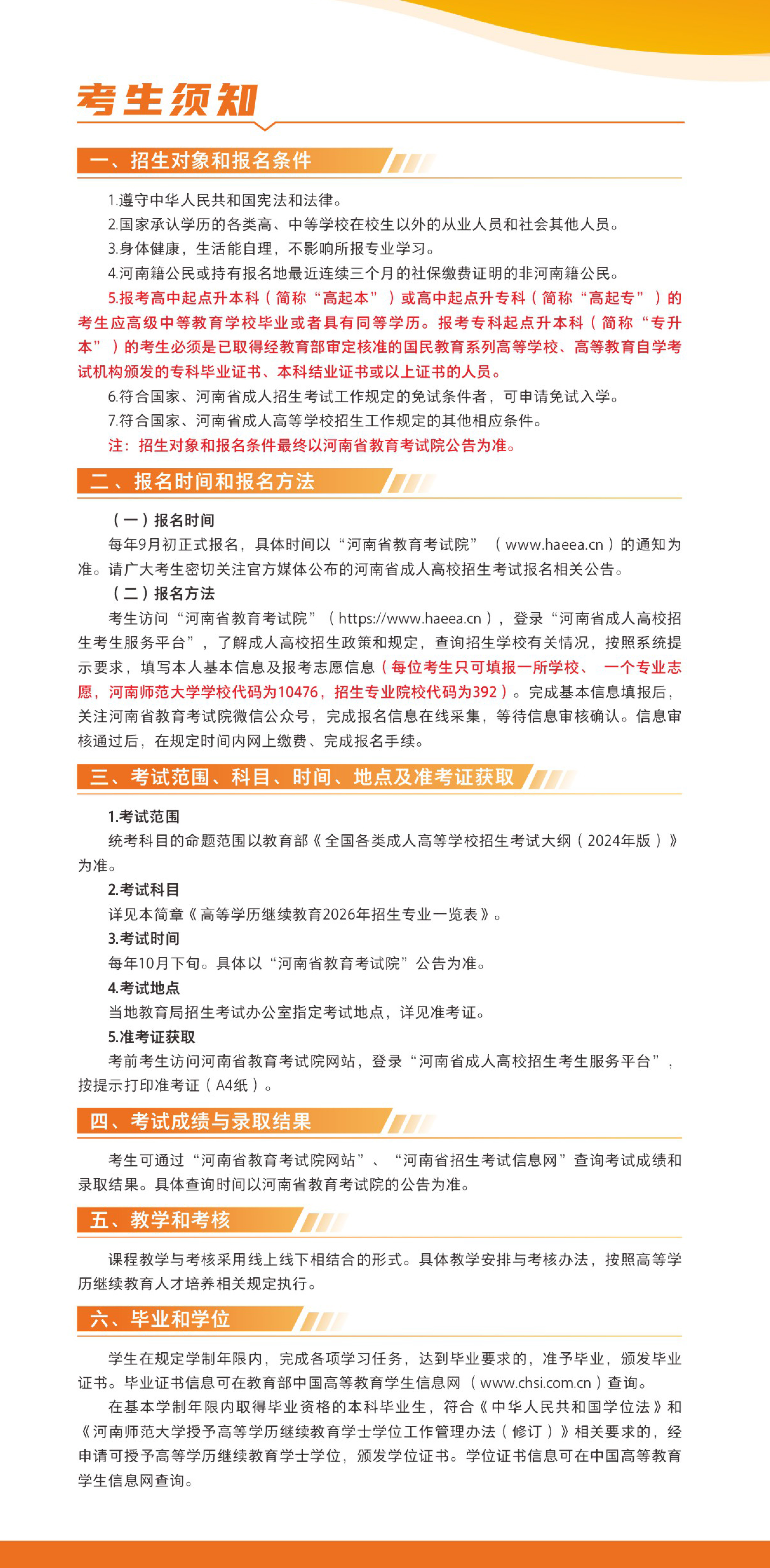 考生须知

一、招生对象和报名条件

1.遵守中华人民共和国宪法和法律。

2.国家承认学历的各类高、中等学校在校生以外的从业人员和社会其他人员。

3.身体健康，生活能自理，不影响所报专业学习。

4.河南籍公民或持有报名地最近连续三个月的社保缴费证明的非河南籍公民。

5.报考高中起点升本科（简称“高起本”）或高中起点升专科（简称“高起专”）的考生应高级中等教育学校毕业或者具有同等学历。报考专科起点升本科（简称“专升本”）的考生必须是已取得经教育部审定核准的国民教育系列高等学校、高等教育自学考试机构颁发的专科毕业证书、本科结业证书或以上证书的人员。

6.符合国家、河南省成人招生考试工作规定的免试条件者，可申请免试入学。

7.符合国家、河南省成人高等学校招生工作规定的其他相应条件。

注：招生对象和报名条件最终以河南省教育考试院公告为准。

二、报名时间和报名方法

（一）报名时间

每年9月初正式报名，具体时间以“河南省教育考试院”（www.haeea.cn）的通知为准。请广大考生密切关注官方媒体公布的河南省成人高校招生考试报名相关公告。

（二）报名方法

考生访问“河南省教育考试院”（https://www.haeea.cn），登录“河南省成人高校招生考生服务平台”，了解成人高校招生政策和规定，查询招生学校有关情况，按照系统提示要求，填写本人基本信息及报考志愿信息（每位考生只可填报一所学校、一个专业志愿，河南师范大学学校代码为10476，招生专业院校代码为392）。完成基本信息填报后，关注河南省教育考试院微信公众号，完成报名信息在线采集，等待信息审核确认。信息审核通过后，在规定时间内网上缴费、完成报名手续。

三、考试范围、科目、时间、地点及准考证获取

1.考试范围

统考科目的命题范围以教育部《全国各类成人高等学校招生考试大纲（2024年版）》为准。

2.考试科目

详见本简章《高等学历继续教育2026年招生专业一览表》。

3.考试时间

每年10月下旬。具体以“河南省教育考试院”公告为准。

4.考试地点

当地教育局招生考试办公室指定考试地点，详见准考证。

5.准考证获取

考前考生访问河南省教育考试院网站，登录“河南省成人高校招生考生服务平台”，按提示打印准考证（A4纸）。

四、考试成绩与录取结果

考生可通过“河南省教育考试院网站”、“河南省招生考试信息网”查询考试成绩和录取结果。具体查询时间以河南省教育考试院的公告为准。

五、教学和考核

课程教学与考核采用线上线下相结合的形式。具体教学安排与考核办法，按照高等学历继续教育人才培养相关规定执行。

六、毕业和学位

学生在规定学制年限内，完成各项学习任务，达到毕业要求的，准予毕业，颁发毕业证书。毕业证书信息可在教育部中国高等教育学生信息网（www.chsi.com.cn）查询。

在基本学制年限内取得毕业资格的本科毕业生，符合《中华人民共和国学位法》和《河南师范大学授予高等学历继续教育学士学位工作管理办法（修订）》相关要求的，经申请可授予高等学历继续教育学士学位，颁发学位证书。学位证书信息可在中国高等教育学生信息网查询。